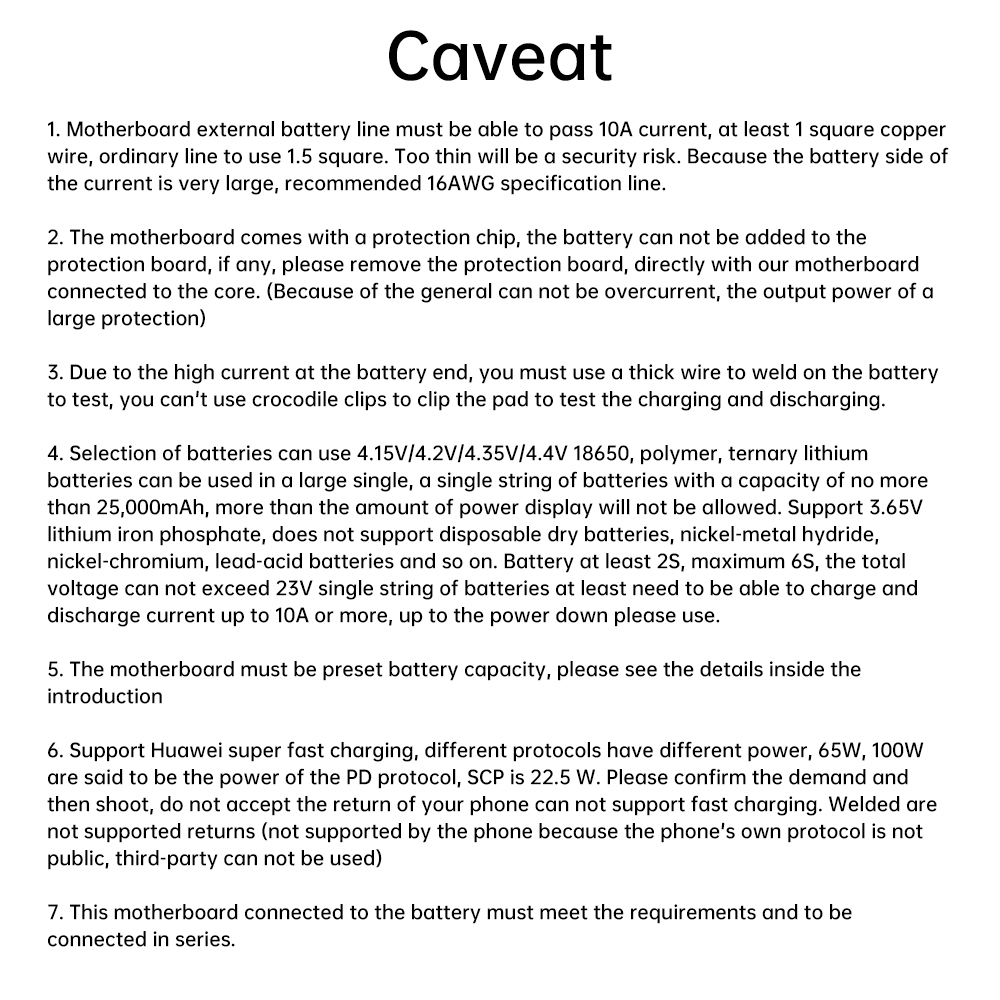 Caveat

1. Motherboard external battery line must be able to pass 10A current, at least 1 square copper wire, ordinary line to use 1.5 square. Too thin will be a security risk. Because the battery side of the current is very large, recommended 16AWG specification line.

2. The motherboard comes with a protection chip, the battery can not be added to the protection board, if any, please remove the protection board, directly with our motherboard connected to the core. (Because of the general can not be overcurrent, the output power of a large protection)

3. Due to the high current at the battery end, you must use a thick wire to weld on the battery to test, you can't use crocodile clips to clip the pad to test the charging and discharging.

4. Selection of batteries can use 4.15V/4.2V/4.35V/4.4V 18650, polymer, ternary lithium batteries can be used in a large single, a single string of batteries with a capacity of no more than 25,000mAh, more than the amount of power display will not be allowed. Support 3.65V lithium iron phosphate, does not support disposable dry batteries, nickel-metal hydride, nickel-chromium, lead-acid batteries and so on. Battery at least 2S, maximum 6S, the total voltage can not exceed 23V single string of batteries at least need to be able to charge and discharge current up to 10A or more, up to the power down please use.

5. The motherboard must be preset battery capacity, please see the details inside the introduction

6. Support Huawei super fast charging, different protocols have different power, 65W, 100W are said to be the power of the PD protocol, SCP is 22.5 W. Please confirm the demand and then shoot, do not accept the return of your phone can not support fast charging. Welded are not supported returns (not supported by the phone because the phone's own protocol is not public, third-party can not be used)

7. This motherboard connected to the battery must meet the requirements and to be connected in series.